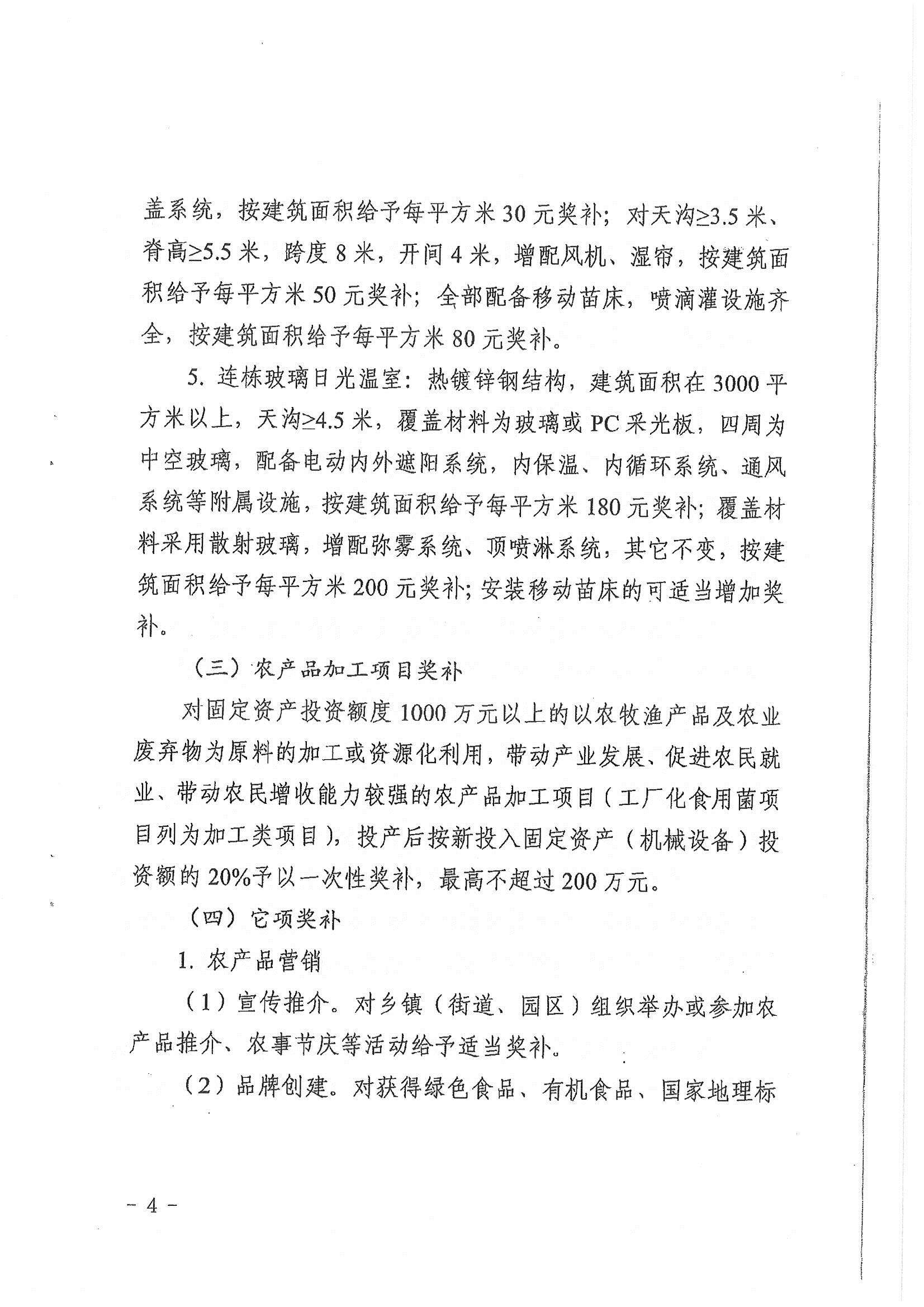 盖系统，按建筑面积给予每平方米 30 元奖补；对天沟≥3.5 米、脊高≥5.5 米，跨度 8 米，开间 4 米，增配风机、湿帘，按建筑面积给予每平方米 50 元奖补；全部配备移动苗床，喷滴灌设施齐全，按建筑面积给予每平方米 80 元奖补。

5. 连栋玻璃日光温室：热镀锌钢结构，建筑面积在 3000 平方米以上，天沟≥4.5 米，覆盖材料为玻璃或 PC 采光板，四周为中空玻璃，配备电动内外遮阳系统，内保温、内循环系统、通风系统等附属设施，按建筑面积给予每平方米 180 元奖补；覆盖材料采用散射玻璃，增配弥雾系统、顶喷淋系统，其它不变，按建筑面积给予每平方米 200 元奖补；安装移动苗床的可适当增加奖补。

（三）农产品加工项目奖补

对固定资产投资额度 1000 万元以上的以农牧渔产品及农业废弃物为原料的加工或资源化利用，带动产业发展、促进农民就业、带动农民增收能力较强的农产品加工项目（工厂化食用菌项目列为加工类项目），投产后按新投入固定资产（机械设备）投资额的 20%予以一次性奖补，最高不超过 200 万元。

（四）它项奖补

1. 农产品营销

（1）宣传推介。对乡镇（街道、园区）组织举办或参加农产品推介、农事节庆等活动给予适当奖补。

（2）品牌创建。对获得绿色食品、有机食品、国家地理标

- 4 -